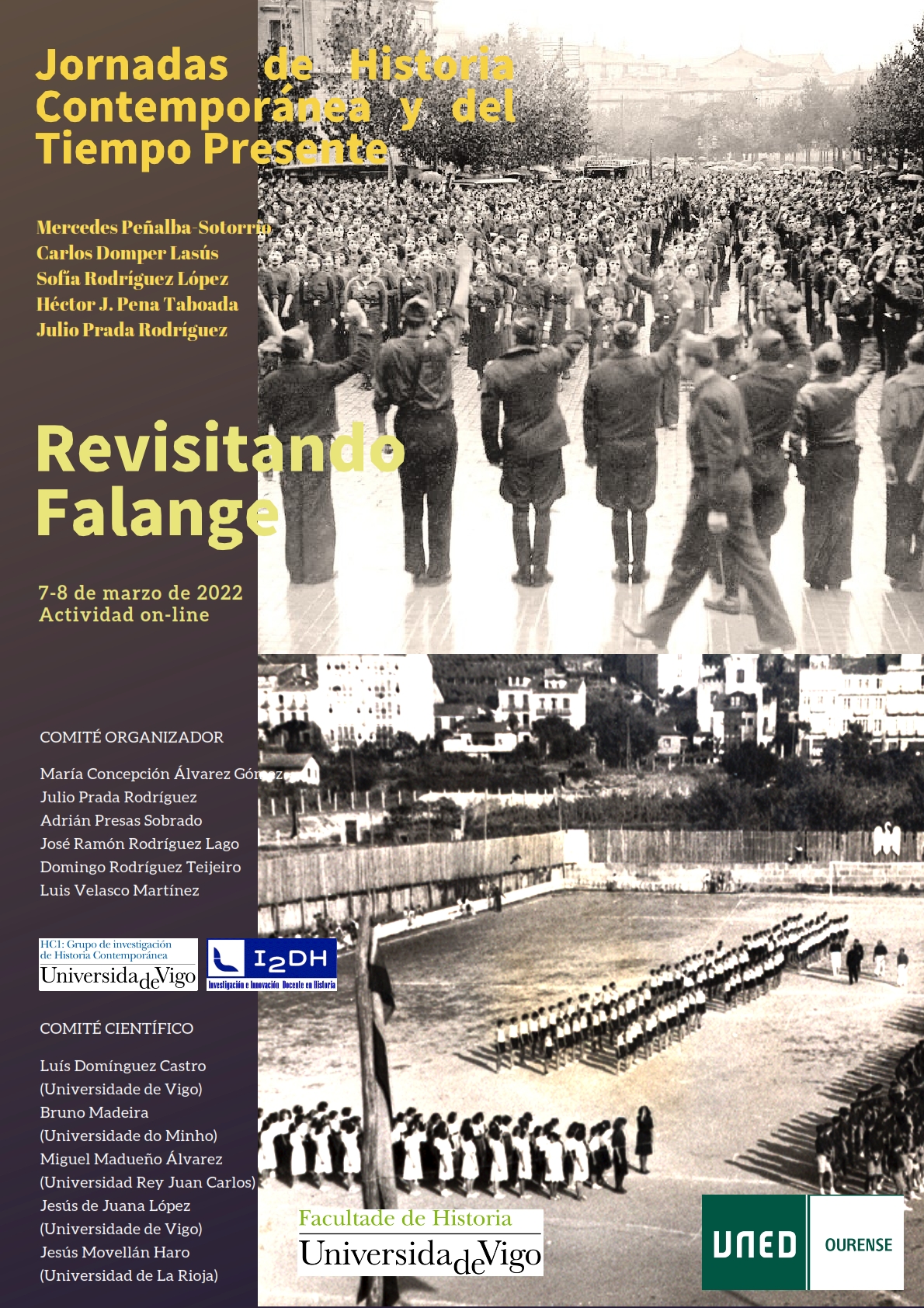 Jornadas de Historia Contemporánea y del Tiempo Presente

Mercedes Peñalba-Sotorrío
Carlos Domper Lasús
Sofía Rodríguez López
Héctor J. Pena Taboada
Julio Prada Rodríguez

Revisitando Falange

7-8 de marzo de 2022
Actividad on-line

COMITÉ ORGANIZADOR

María Concepción Álvarez Gómez
Julio Prada Rodríguez
Adrián Presas Sobrado
José Ramón Rodríguez Lago
Domingo Rodríguez Teijeiro
Luis Velasco Martínez

HC1: Grupo de investigación de Historia Contemporánea
UniversidadeVigo

I2DH
Investigación e Innovación Docente en Historia

COMITÉ CIENTÍFICO

Luís Domínguez Castro
(Universidade de Vigo)
Bruno Madeira
(Universidade do Minho)
Miguel Madueño Álvarez
(Universidad Rey Juan Carlos)
Jesús de Juana López
(Universidade de Vigo)
Jesús Movellán Haro
(Universidad de La Rioja)

Facultade de Historia
UniversidadeVigo

UNED
OURENSE